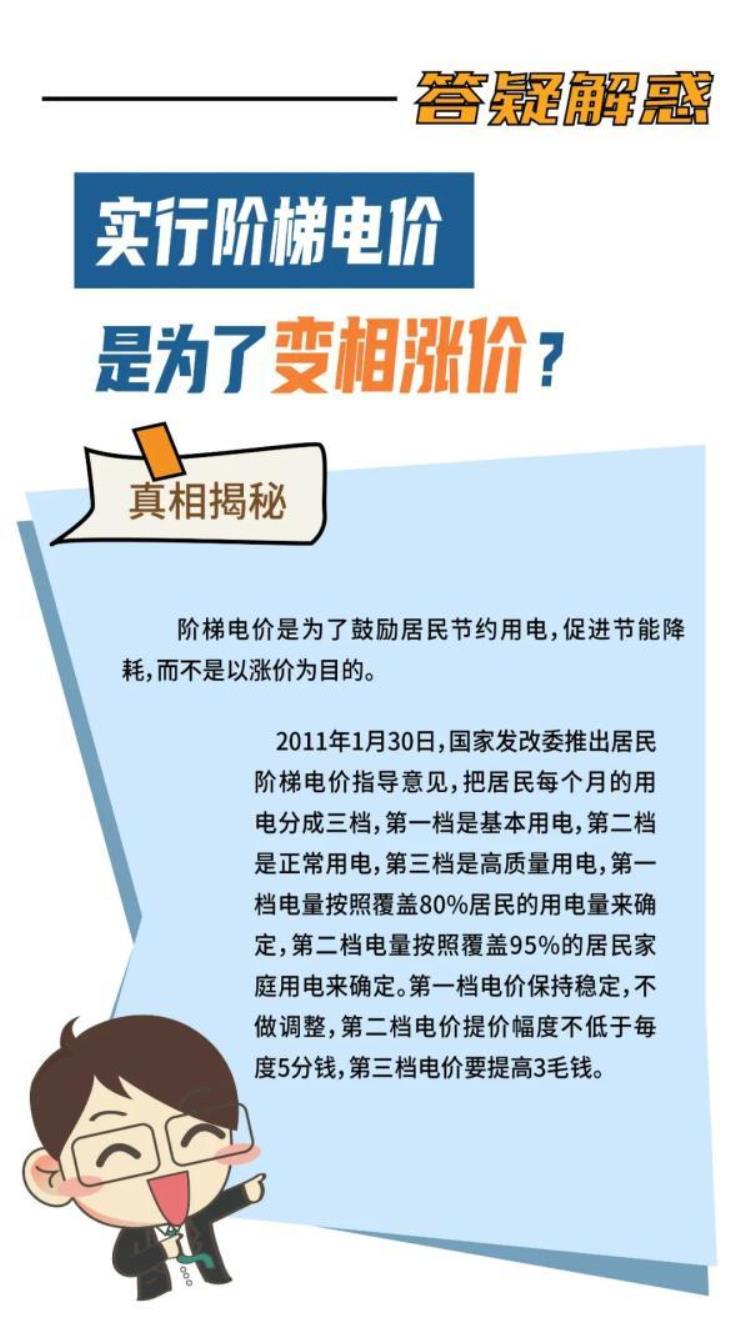 答疑解惑

实行阶梯电价

是为了变相涨价？

真相揭秘

阶梯电价是为了鼓励居民节约用电，促进节能降耗，而不是以涨价为目的。

2011年1月30日，国家发改委推出居民阶梯电价指导意见，把居民每个月的用电分成三档，第一档是基本用电，第二档是正常用电，第三档是高质量用电，第一档电量按照覆盖80%居民的用电量来确定，第二档电量按照覆盖95%的居民家庭用电来确定。第一档电价保持稳定，不做调整，第二档电价提价幅度不低于每度5分钱，第三档电价要提高3毛钱。